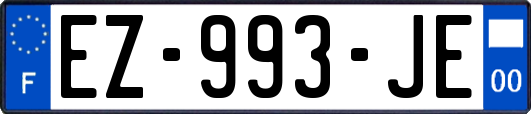 F
EZ-993-JE
00